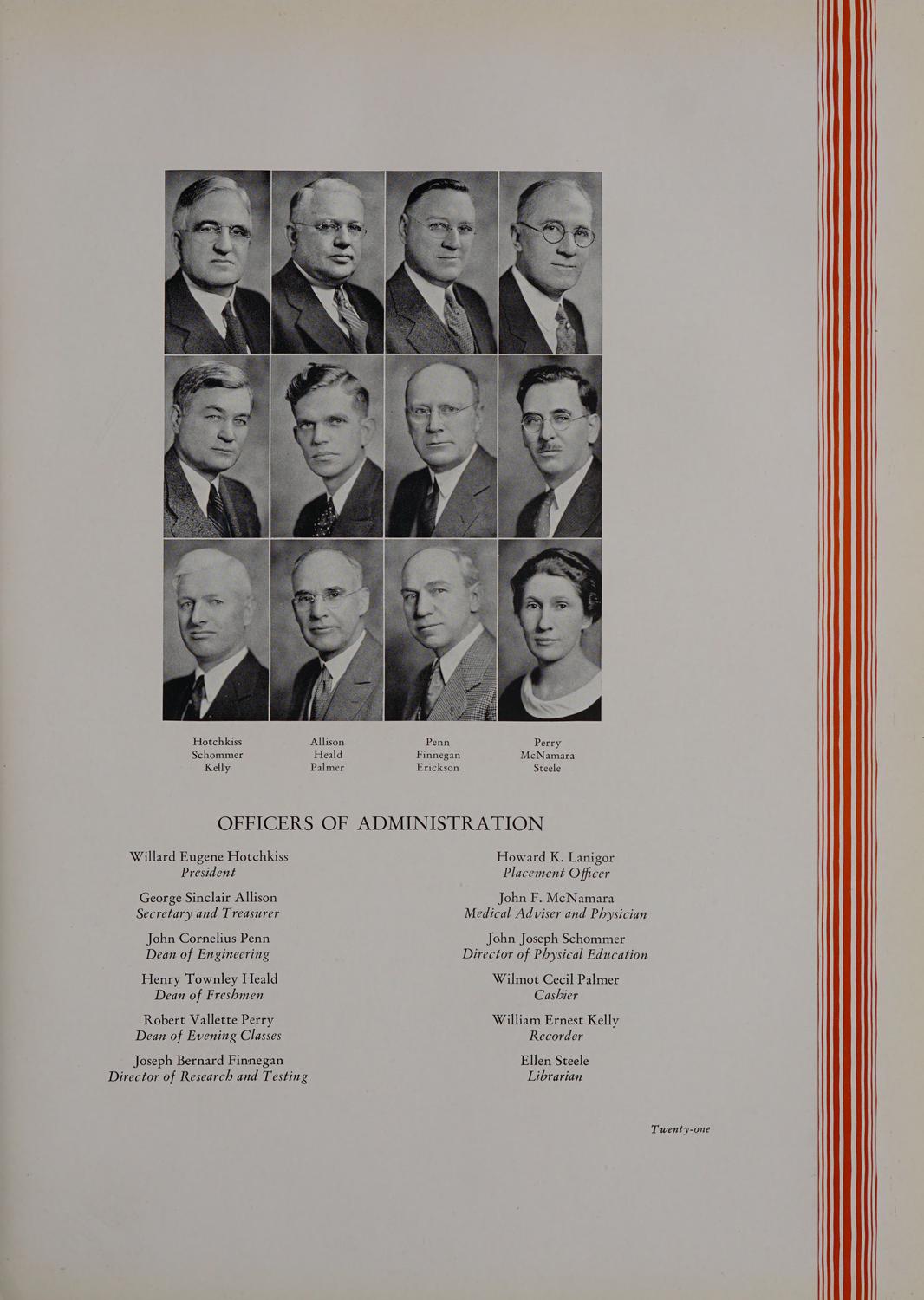 Hotchkiss
Schommer
Kelly

Allison
Heald
Palmer

Penn
Finnegan
Erickson

Perry
McNamara
Steele

OFFICERS OF ADMINISTRATION

Willard Eugene Hotchkiss
President

George Sinclair Allison
Secretary and Treasurer

John Cornelius Penn
Dean of Engineering

Henry Townley Heald
Dean of Freshmen

Robert Vallette Perry
Dean of Evening Classes

Joseph Bernard Finnegan
Director of Research and Testing

Howard K. Lanigor
Placement Officer

John F. McNamara
Medical Adviser and Physician

John Joseph Schommer
Director of Physical Education

Wilmot Cecil Palmer
Cashier

William Ernest Kelly
Recorder

Ellen Steele
Librarian

Twenty-one